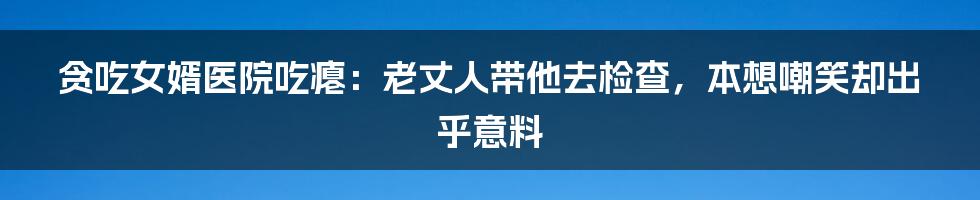 贪吃女婿医院吃瘪：老丈人带他去检查，本想嘲笑却出乎意料